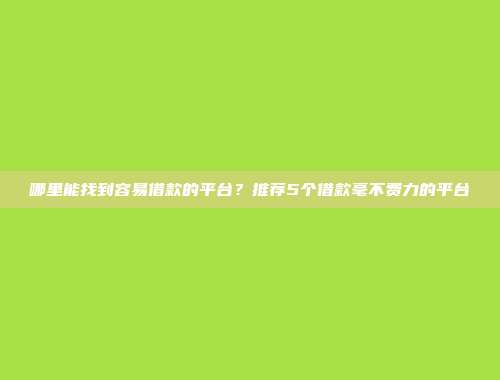 哪里能找到容易借款的平台？推荐5个借款毫不费力的平台